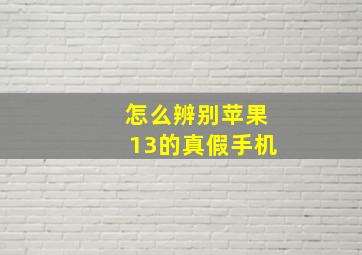 怎么辨别苹果13的真假手机